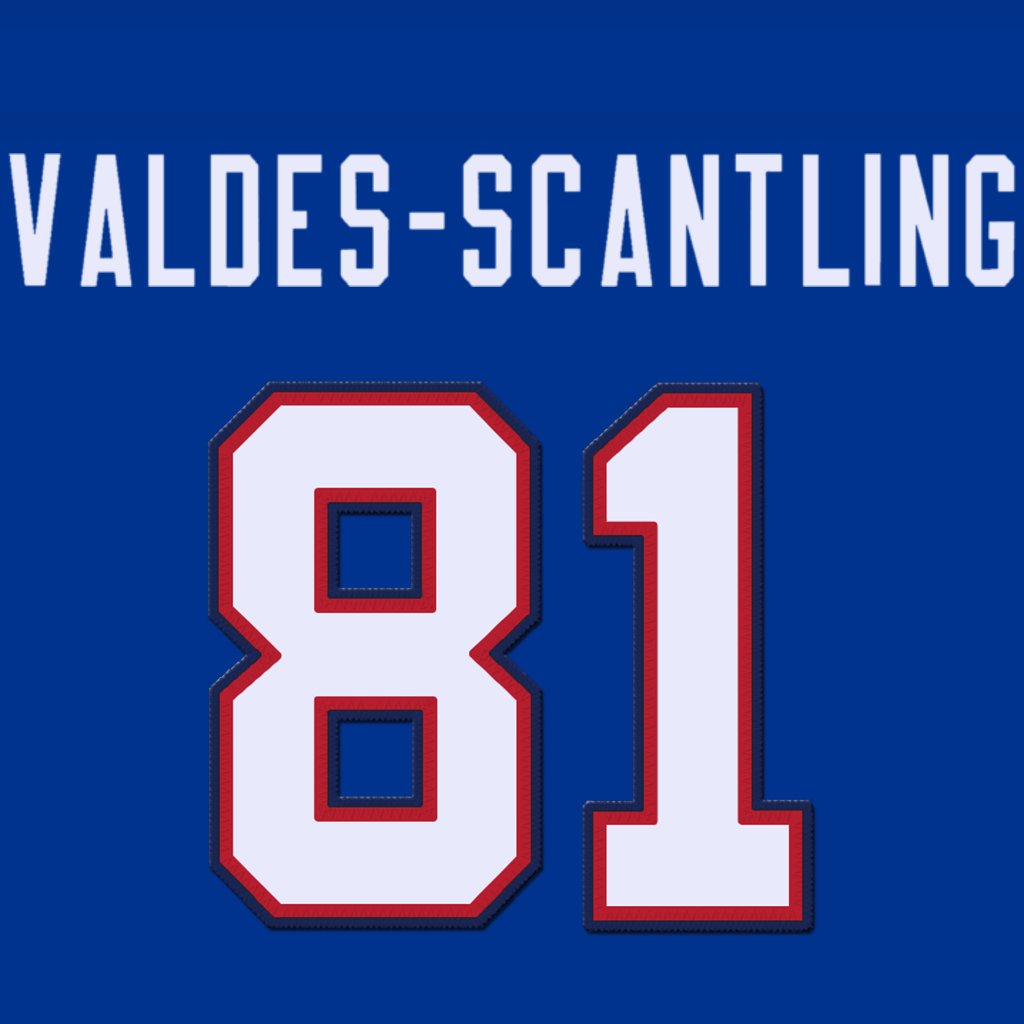 VALDES-SCANTLING

81